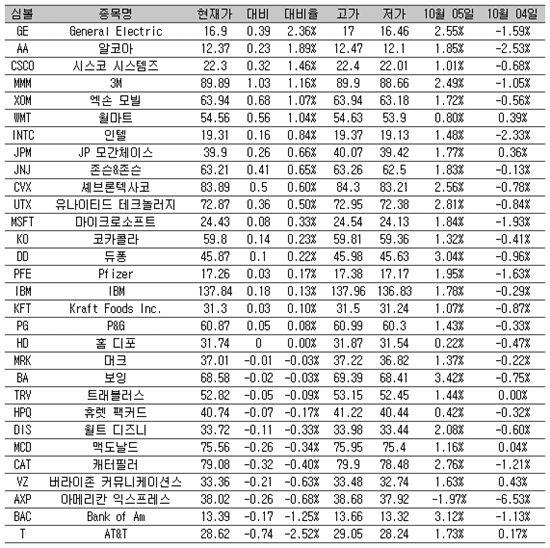 | 심볼 | 종목명 | 현재가 | 대비 | 대비율 | 고가 | 저가 | 10월 05일 | 10월 04일 |
|---|---|---|---|---|---|---|---|---|
| GE | General Electric | 16.9 | 0.39 | 2.36% | 17 | 16.46 | 2.55% | -1.59% |
| AA | 알코아 | 12.37 | 0.23 | 1.89% | 12.47 | 12.1 | 1.85% | -2.53% |
| CSCO | 시스코 시스템즈 | 22.3 | 0.32 | 1.46% | 22.4 | 22.01 | 1.01% | -0.68% |
| MMM | 3M | 89.89 | 1.03 | 1.16% | 89.9 | 88.66 | 2.49% | -1.05% |
| XOM | 엑손 모빌 | 63.94 | 0.68 | 1.07% | 63.94 | 63.18 | 1.72% | -0.56% |
| WMT | 월마트 | 54.56 | 0.56 | 1.04% | 54.63 | 53.9 | 0.80% | 0.39% |
| INTC | 인텔 | 19.31 | 0.16 | 0.84% | 19.37 | 19.13 | 1.48% | -2.33% |
| JPM | JP 모간체이스 | 39.9 | 0.26 | 0.66% | 40.07 | 39.42 | 1.77% | 0.36% |
| JNJ | 존슨&존슨 | 63.21 | 0.41 | 0.65% | 63.26 | 62.5 | 1.83% | -0.13% |
| CVX | 셰브론텍사코 | 83.89 | 0.5 | 0.60% | 84.3 | 83.21 | 2.56% | -0.78% |
| UTX | 유나이티드 테크놀러지 | 72.87 | 0.36 | 0.50% | 72.95 | 72.38 | 2.81% | -0.84% |
| MSFT | 마이크로소프트 | 24.43 | 0.08 | 0.33% | 24.54 | 24.13 | 1.84% | -1.93% |
| KO | 코카콜라 | 59.8 | 0.14 | 0.23% | 59.81 | 59.36 | 1.32% | -0.41% |
| DD | 듀퐁 | 45.87 | 0.1 | 0.22% | 45.98 | 45.63 | 3.04% | -0.96% |
| PFE | Pfizer | 17.26 | 0.03 | 0.17% | 17.38 | 17.17 | 1.95% | -1.63% |
| IBM | IBM | 137.84 | 0.18 | 0.13% | 137.96 | 136.83 | 1.78% | -0.29% |
| KFT | Kraft Foods Inc. | 31.3 | 0.03 | 0.10% | 31.5 | 31.24 | 1.07% | -0.87% |
| PG | P&G | 60.87 | 0.05 | 0.08% | 60.99 | 60.3 | 1.43% | -0.33% |
| HD | 홈 디포 | 31.74 | 0 | 0.00% | 31.87 | 31.54 | 0.22% | -0.47% |
| MRK | 머크 | 37.01 | -0.01 | -0.03% | 37.22 | 36.82 | 1.37% | -0.22% |
| BA | 보잉 | 68.58 | -0.02 | -0.03% | 69.39 | 68.41 | 3.42% | -0.75% |
| TRV | 트래블러스 | 52.82 | -0.05 | -0.09% | 53.15 | 52.45 | 1.44% | 0.00% |
| HPQ | 휴렛 팩커드 | 40.74 | -0.07 | -0.17% | 41.22 | 40.44 | 0.42% | -0.32% |
| DIS | 월트 디즈니 | 33.72 | -0.11 | -0.33% | 33.98 | 33.44 | 2.08% | -0.60% |
| MCD | 맥도날드 | 75.56 | -0.26 | -0.34% | 75.95 | 75.4 | 1.16% | 0.04% |
| CAT | 캐터필러 | 79.08 | -0.32 | -0.40% | 79.9 | 78.48 | 2.76% | -1.21% |
| VZ | 버라이존 커뮤니케이션스 | 33.36 | -0.21 | -0.63% | 33.48 | 32.74 | 1.63% | 0.43% |
| AXP | 아메리칸 익스프레스 | 38.02 | -0.26 | -0.68% | 38.68 | 37.92 | -1.97% | -6.53% |
| BAC | Bank of Am | 13.39 | -0.17 | -1.25% | 13.66 | 13.32 | 3.12% | -1.13% |
| T | AT&T | 28.62 | -0.74 | -2.52% | 29.05 | 28.24 | 1.73% | 0.17% |